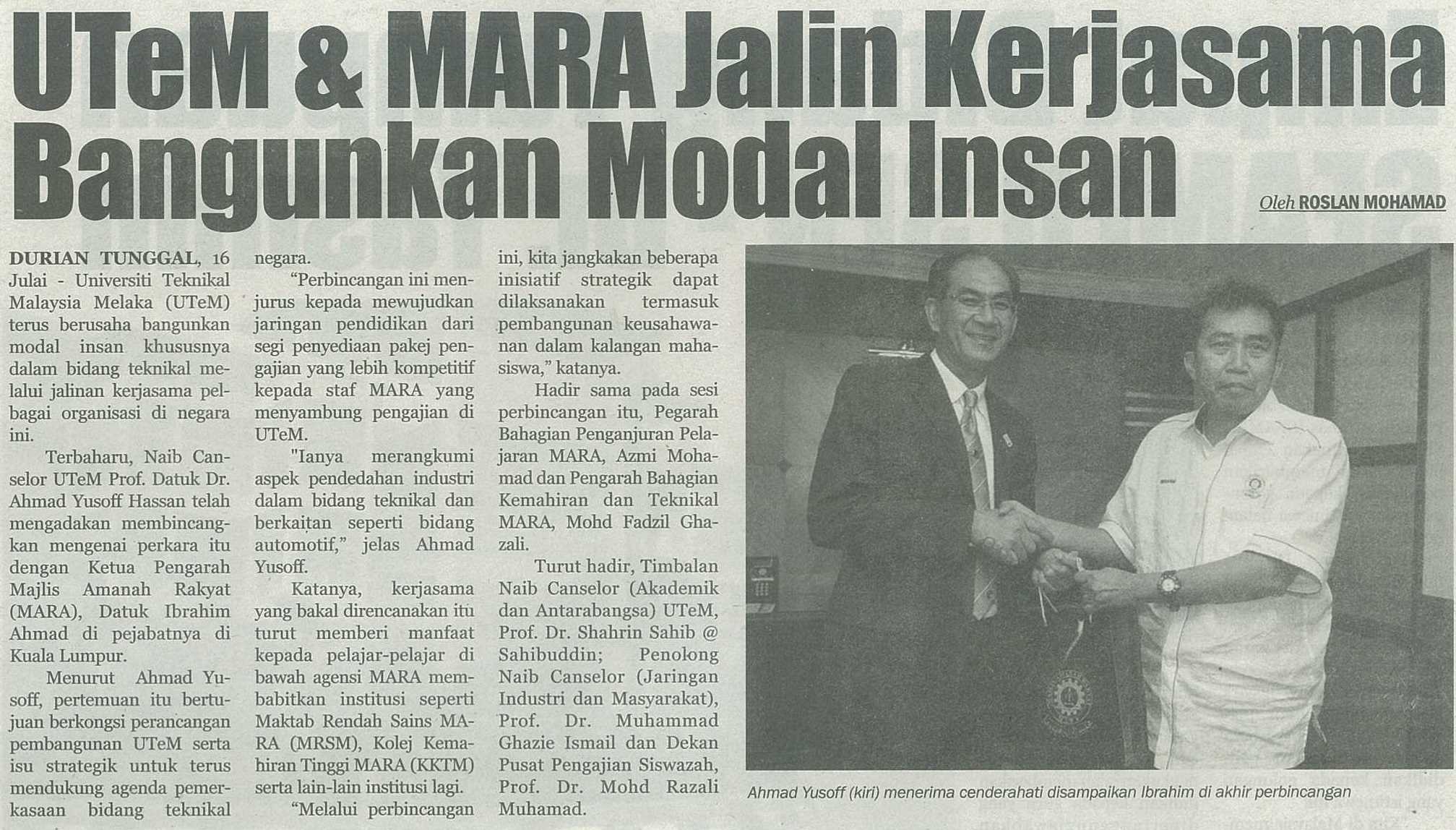 UTeM & MARA Jalin Kerjasama Bangunkan Modal Insan

Oleh ROSLAN MOHAMAD

DURIAN TUNGGAL, 16 Julai - Universiti Teknikal Malaysia Melaka (UTeM) terus berusaha bangunkan modal insan khususnya dalam bidang teknikal melalui jalinan kerjasama pelbagai organisasi di negara ini.

Terbaharu, Naib Canselor UTeM Prof. Datuk Dr. Ahmad Yusoff Hassan telah mengadakan membincangkan mengenai perkara itu dengan Ketua Pengarah Majlis Amanah Rakyat (MARA), Datuk Ibrahim Ahmad di pejabatnya di Kuala Lumpur.

Menurut Ahmad Yusoff, pertemuan itu bertujuan berkongsi perancangan pembangunan UTeM serta isu strategik untuk terus mendukung agenda pemerkasaan bidang teknikal negara.

"Perbincangan ini menjurus kepada mewujudkan jaringan pendidikan dari segi penyediaan pakej pengajian yang lebih kompetitif kepada staf MARA yang menyambung pengajian di UTeM.

"Ianya merangkumi aspek pendedahan industri dalam bidang teknikal dan berkaitan seperti bidang automotif," jelas Ahmad Yusoff.

Katanya, kerjasama yang bakal direncanakan itu turut memberi manfaat kepada pelajar-pelajar di bawah agensi MARA membabitkan institusi seperti Maktab Rendah Sains MARA (MRSM), Kolej Kemahiran Tinggi MARA (KKTM) serta lain-lain institusi lagi.

"Melalui perbincangan ini, kita jangkakan beberapa inisiatif strategik dapat dilaksanakan termasuk pembangunan keusahawanan dalam kalangan mahasiswa," katanya.

Hadir sama pada sesi perbincangan itu, Pegarah Bahagian Penganjuran Pelajaran MARA, Azmi Mohamad dan Pengarah Bahagian Kemahiran dan Teknikal MARA, Mohd Fadzil Ghazali.

Turut hadir, Timbalan Naib Canselor (Akademik dan Antarabangsa) UTeM, Prof. Dr. Shahrin Sahib @ Sahibuddin; Penolong Naib Canselor (Jaringan Industri dan Masyarakat), Prof. Dr. Muhammad Ghazie Ismail dan Dekan Pusat Pengajian Siswazah, Prof. Dr. Mohd Razali Muhamad.

Ahmad Yusoff (kiri) menerima cenderahati disampaikan Ibrahim di akhir perbincangan